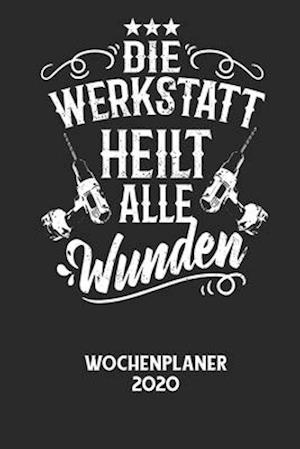 DIE WERKSTATT HEILT ALLE Wunden

WOCHENPLANER 2020